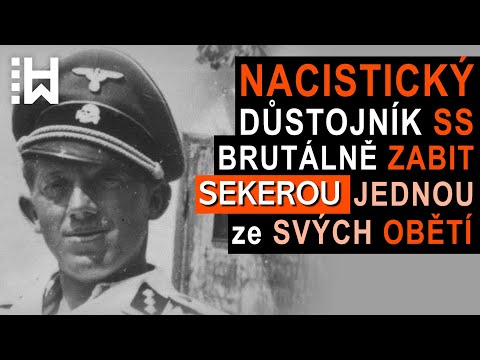 NACISTICKÝ DŮSTOJNÍK SS BRUTÁLNĚ ZABIT SEKEROU JEDNOU ze SVÝCH OBĚTÍ